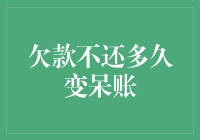 欠款不还多久变呆账